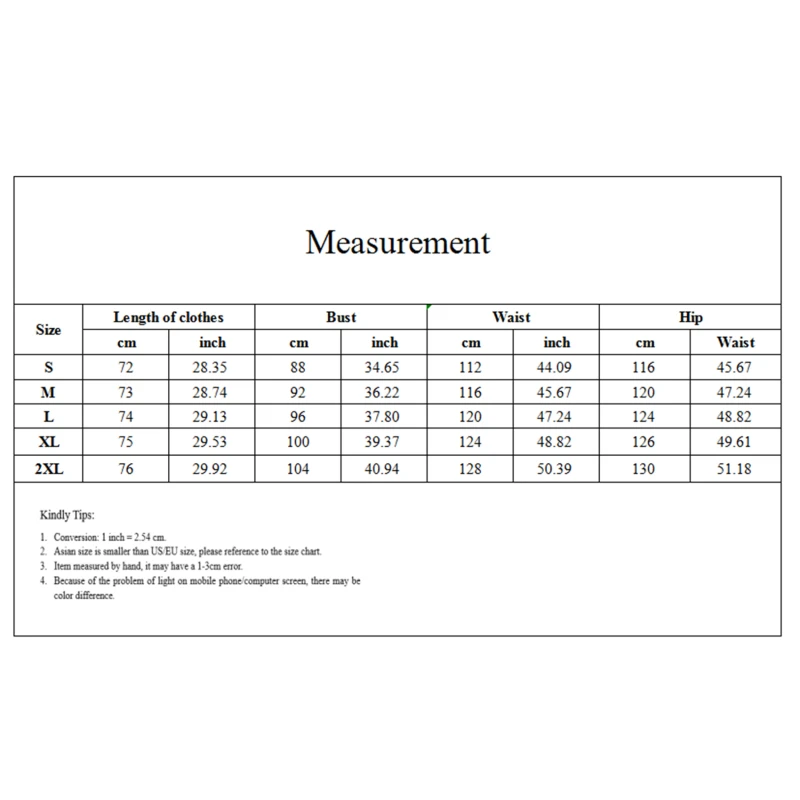 Measurement

| Size | Length of clothes | | Bust | | Waist | | Hip | |
|---|---|---|---|---|---|---|---|---|
| | cm | inch | cm | inch | cm | inch | cm | Waist |
| S | 72 | 28.35 | 88 | 34.65 | 112 | 44.09 | 116 | 45.67 |
| M | 73 | 28.74 | 92 | 36.22 | 116 | 45.67 | 120 | 47.24 |
| L | 74 | 29.13 | 96 | 37.80 | 120 | 47.24 | 124 | 48.82 |
| XL | 75 | 29.53 | 100 | 39.37 | 124 | 48.82 | 126 | 49.61 |
| 2XL | 76 | 29.92 | 104 | 40.94 | 128 | 50.39 | 130 | 51.18 |

Kindly Tips:

1. Conversion: 1 inch = 2.54 cm.
2. Asian size is smaller than US/EU size, please reference to the size chart.
3. Item measured by hand, it may have a 1-3cm error.
4. Because of the problem of light on mobile phone/computer screen, there may be color difference.